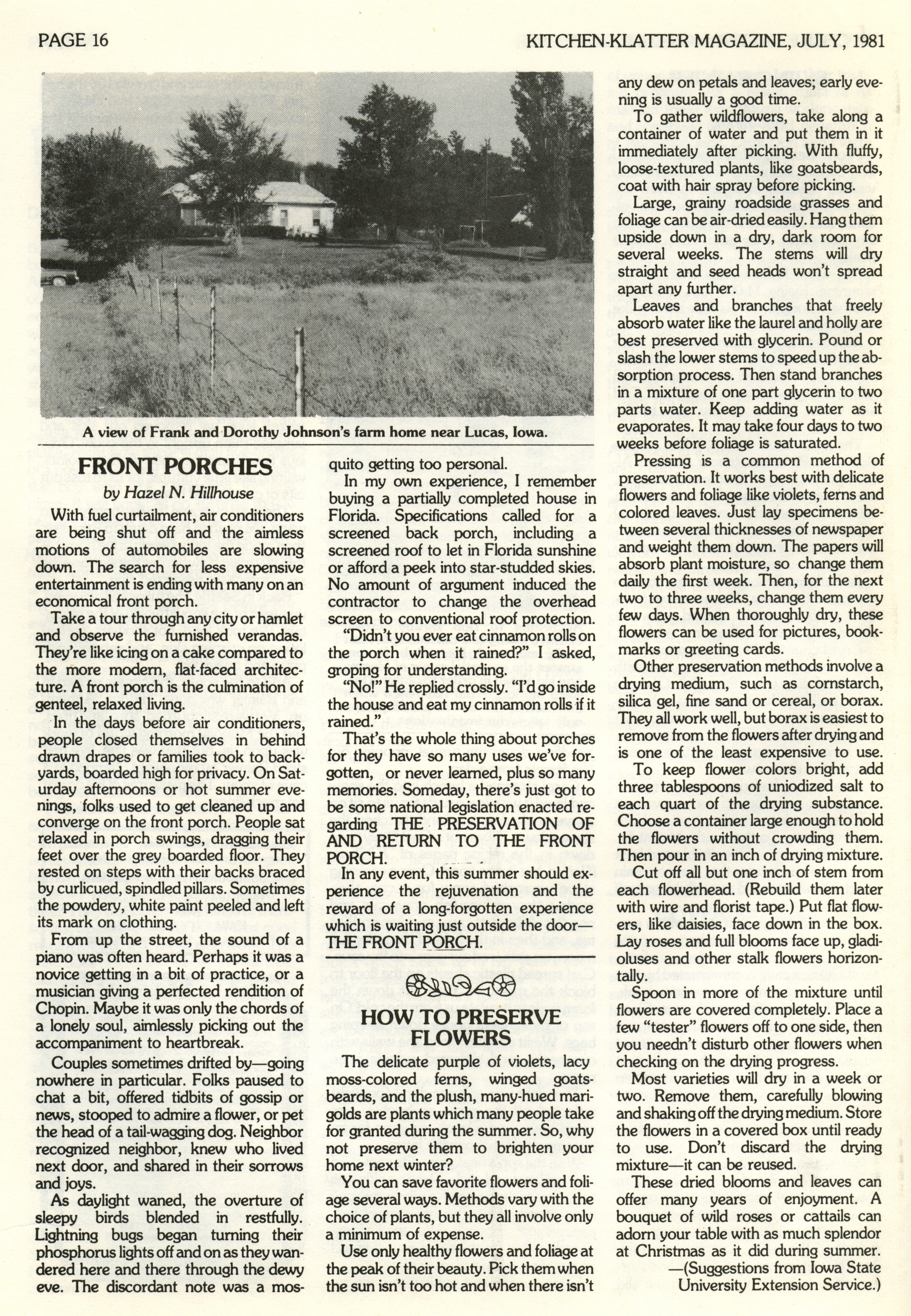 PAGE 16

KITCHEN-KLATTER MAGAZINE, JULY, 1981

A view of Frank and Dorothy Johnson's farm home near Lucas, Iowa.

FRONT PORCHES

by Hazel N. Hillhouse

With fuel curtailment, air conditioners are being shut off and the aimless motions of automobiles are slowing down. The search for less expensive entertainment is ending with many on an economical front porch.

Take a tour through any city or hamlet and observe the furnished verandas. They're like icing on a cake compared to the more modern, flat-faced architecture. A front porch is the culmination of genteel, relaxed living.

In the days before air conditioners, people closed themselves in behind drawn drapes or families took to backyards, boarded high for privacy. On Saturday afternoons or hot summer evenings, folks used to get cleaned up and converge on the front porch. People sat relaxed in porch swings, dragging their feet over the grey boarded floor. They rested on steps with their backs braced by curlicued, spindled pillars. Sometimes the powdery, white paint peeled and left its mark on clothing.

From up the street, the sound of a piano was often heard. Perhaps it was a novice getting in a bit of practice, or a musician giving a perfected rendition of Chopin. Maybe it was only the chords of a lonely soul, aimlessly picking out the accompaniment to heartbreak.

Couples sometimes drifted by—going nowhere in particular. Folks paused to chat a bit, offered tidbits of gossip or news, stooped to admire a flower, or pet the head of a tail-wagging dog. Neighbor recognized neighbor, knew who lived next door, and shared in their sorrows and joys.

As daylight waned, the overture of sleepy birds blended in restfully. Lightning bugs began turning their phosphorus lights off and on as they wandered here and there through the dewy eve. The discordant note was a mosquito getting too personal.

In my own experience, I remember buying a partially completed house in Florida. Specifications called for a screened back porch, including a screened roof to let in Florida sunshine or afford a peek into star-studded skies. No amount of argument induced the contractor to change the overhead screen to conventional roof protection.

"Didn't you ever eat cinnamon rolls on the porch when it rained?" I asked, groping for understanding.

"No!" He replied crossly. "I'd go inside the house and eat my cinnamon rolls if it rained."

That's the whole thing about porches for they have so many uses we've forgotten, or never learned, plus so many memories. Someday, there's just got to be some national legislation enacted regarding THE PRESERVATION OF AND RETURN TO THE FRONT PORCH.

In any event, this summer should experience the rejuvenation and the reward of a long-forgotten experience which is waiting just outside the door—THE FRONT PORCH.

HOW TO PRESERVE FLOWERS

The delicate purple of violets, lacy moss-colored ferns, winged goatsbeards, and the plush, many-hued marigolds are plants which many people take for granted during the summer. So, why not preserve them to brighten your home next winter?

You can save favorite flowers and foliage several ways. Methods vary with the choice of plants, but they all involve only a minimum of expense.

Use only healthy flowers and foliage at the peak of their beauty. Pick them when the sun isn't too hot and when there isn't any dew on petals and leaves; early evening is usually a good time.

To gather wildflowers, take along a container of water and put them in it immediately after picking. With fluffy, loose-textured plants, like goatsbeards, coat with hair spray before picking.

Large, grainy roadside grasses and foliage can be air-dried easily. Hang them upside down in a dry, dark room for several weeks. The stems will dry straight and seed heads won't spread apart any further.

Leaves and branches that freely absorb water like the laurel and holly are best preserved with glycerin. Pound or slash the lower stems to speed up the absorption process. Then stand branches in a mixture of one part glycerin to two parts water. Keep adding water as it evaporates. It may take four days to two weeks before foliage is saturated.

Pressing is a common method of preservation. It works best with delicate flowers and foliage like violets, ferns and colored leaves. Just lay specimens between several thicknesses of newspaper and weight them down. The papers will absorb plant moisture, so change them daily the first week. Then, for the next two to three weeks, change them every few days. When thoroughly dry, these flowers can be used for pictures, bookmarks or greeting cards.

Other preservation methods involve a drying medium, such as cornstarch, silica gel, fine sand or cereal, or borax. They all work well, but borax is easiest to remove from the flowers after drying and is one of the least expensive to use.

To keep flower colors bright, add three tablespoons of uniodized salt to each quart of the drying substance. Choose a container large enough to hold the flowers without crowding them. Then pour in an inch of drying mixture.

Cut off all but one inch of stem from each flowerhead. (Rebuild them later with wire and florist tape.) Put flat flowers, like daisies, face down in the box. Lay roses and full blooms face up, gladioluses and other stalk flowers horizontally.

Spoon in more of the mixture until flowers are covered completely. Place a few "tester" flowers off to one side, then you needn't disturb other flowers when checking on the drying progress.

Most varieties will dry in a week or two. Remove them, carefully blowing and shaking off the drying medium. Store the flowers in a covered box until ready to use. Don't discard the drying mixture—it can be reused.

These dried blooms and leaves can offer many years of enjoyment. A bouquet of wild roses or cattails can adorn your table with as much splendor at Christmas as it did during summer.

—(Suggestions from Iowa State University Extension Service.)